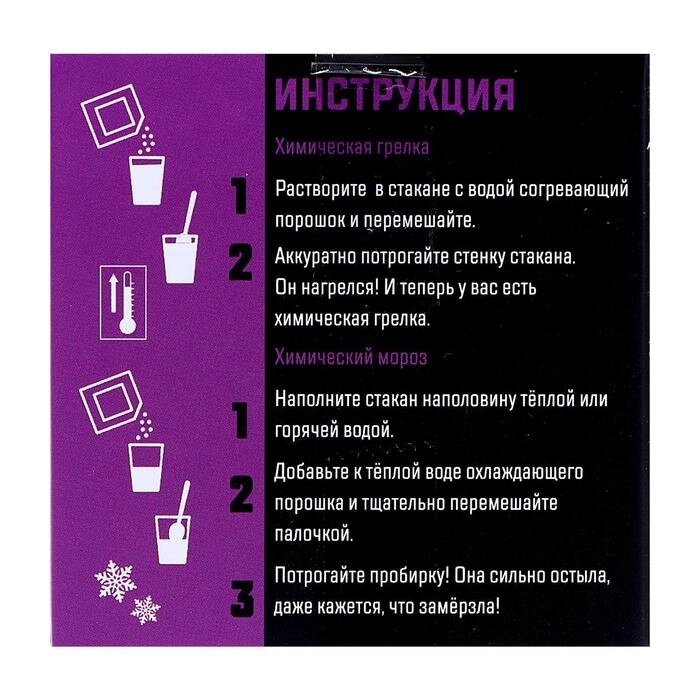 ИНСТРУКЦИЯ

Химическая грелка

1 Растворите в стакане с водой согревающий порошок и перемешайте.

2 Аккуратно потрогайте стенку стакана. Он нагрелся! И теперь у вас есть химическая грелка.

Химический мороз

1 Наполните стакан наполовину тёплой или горячей водой.

2 Добавьте к тёплой воде охлаждающего порошка и тщательно перемешайте палочкой.

3 Потрогайте пробирку! Она сильно остыла, даже кажется, что замёрзла!